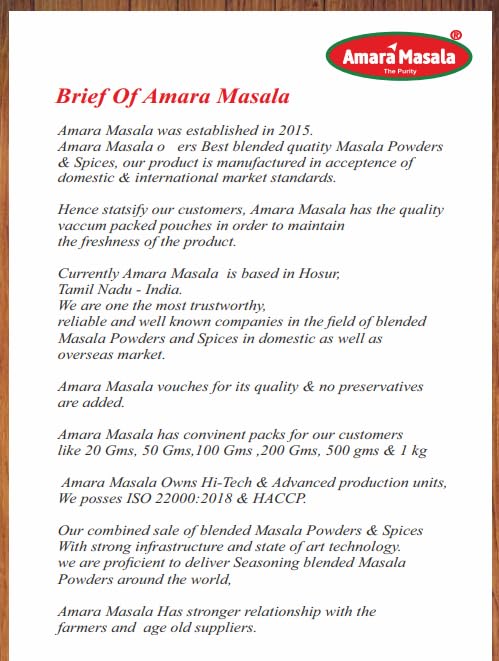 Amara Masala®
The Purity

Brief Of Amara Masala

Amara Masala was established in 2015.
Amara Masala o ers Best blended quatity Masala Powders & Spices, our product is manufactured in acceptence of domestic & international market standards.

Hence statsify our customers, Amara Masala has the quality vaccum packed pouches in order to maintain the freshness of the product.

Currently Amara Masala is based in Hosur, Tamil Nadu - India.
We are one the most trustworthy, reliable and well known companies in the field of blended Masala Powders and Spices in domestic as well as overseas market.

Amara Masala vouches for its quality & no preservatives are added.

Amara Masala has convinent packs for our customers like 20 Gms, 50 Gms,100 Gms ,200 Gms, 500 gms & 1 kg

Amara Masala Owns Hi-Tech & Advanced production units, We posses ISO 22000:2018 & HACCP.

Our combined sale of blended Masala Powders & Spices With strong infrastructure and state of art technology. we are proficient to deliver Seasoning blended Masala Powders around the world,

Amara Masala Has stronger relationship with the farmers and age old suppliers.